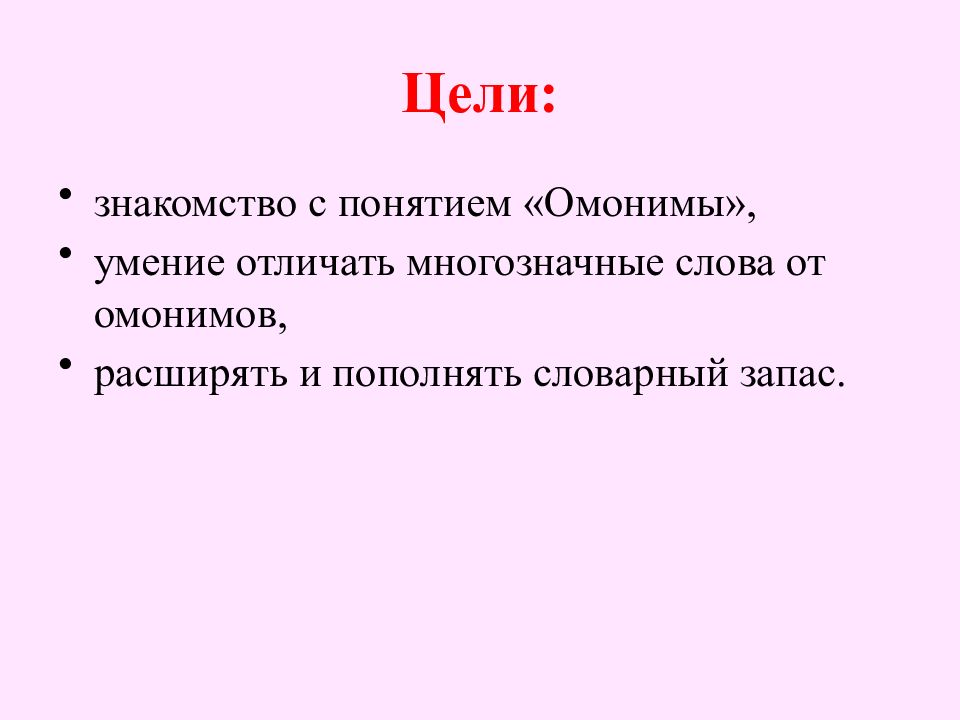 Цели:

• знакомство с понятием «Омонимы»,
• умение отличать многозначные слова от омонимов,
• расширять и пополнять словарный запас.